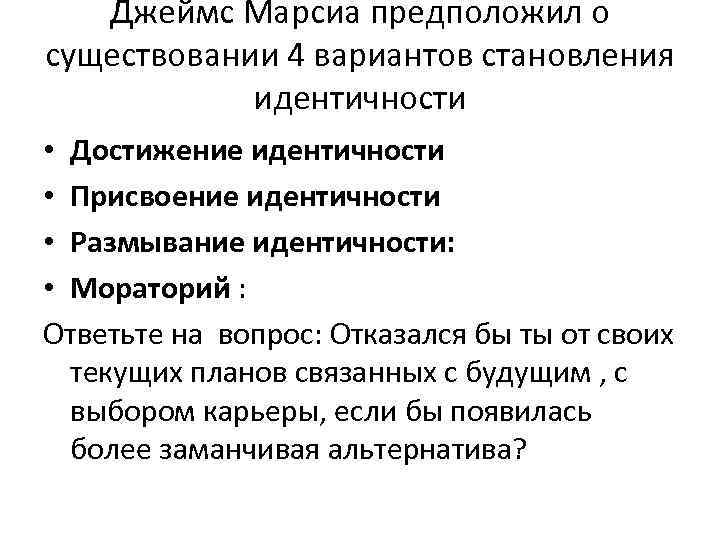 Джеймс Марсиа предположил о существовании 4 вариантов становления идентичности

• Достижение идентичности
• Присвоение идентичности
• Размывание идентичности:
• Мораторий :

Ответьте на вопрос: Отказался бы ты от своих текущих планов связанных с будущим , с выбором карьеры, если бы появилась более заманчивая альтернатива?